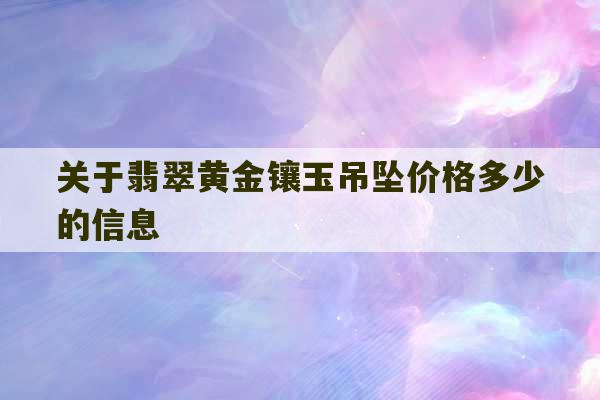 关于翡翠黄金镶玉吊坠价格多少的信息